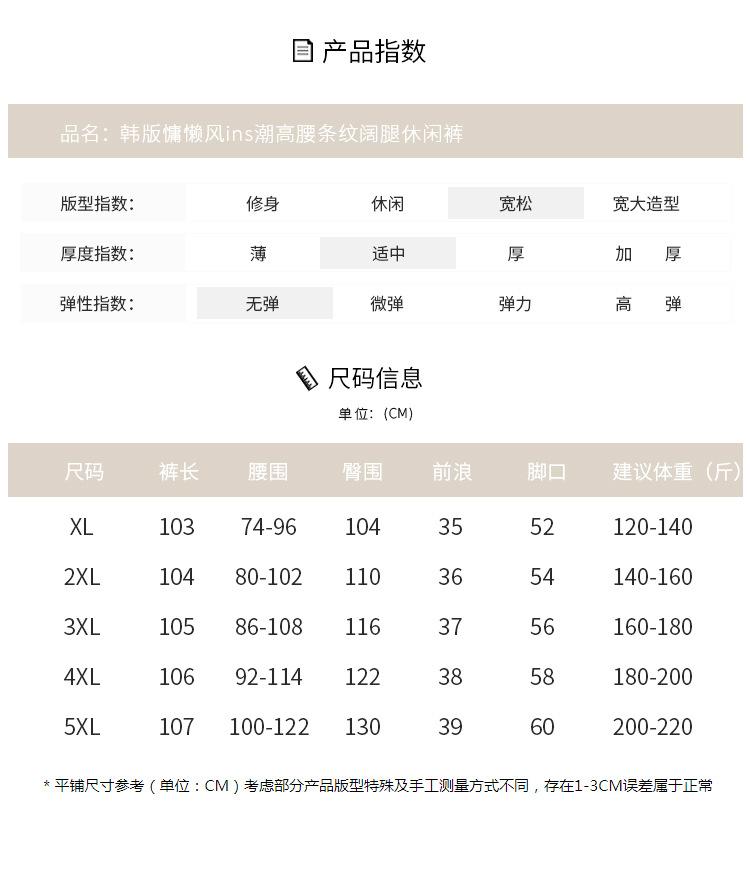 产品指数

品名：韩版慵懒风ins潮高腰条纹阔腿休闲裤

| 版型指数: | 修身 | 休闲 | 宽松 | 宽大造型 |
|---|---|---|---|---|
| 厚度指数: | 薄 | 适中 | 厚 | 加 厚 |
| 弹性指数: | 无弹 | 微弹 | 弹力 | 高 弹 |

尺码信息

单位：(CM)

| 尺码 | 裤长 | 腰围 | 臀围 | 前浪 | 脚口 | 建议体重（斤） |
|---|---|---|---|---|---|---|
| XL | 103 | 74-96 | 104 | 35 | 52 | 120-140 |
| 2XL | 104 | 80-102 | 110 | 36 | 54 | 140-160 |
| 3XL | 105 | 86-108 | 116 | 37 | 56 | 160-180 |
| 4XL | 106 | 92-114 | 122 | 38 | 58 | 180-200 |
| 5XL | 107 | 100-122 | 130 | 39 | 60 | 200-220 |

* 平铺尺寸参考（单位：CM）考虑部分产品版型特殊及手工测量方式不同，存在1-3CM误差属于正常